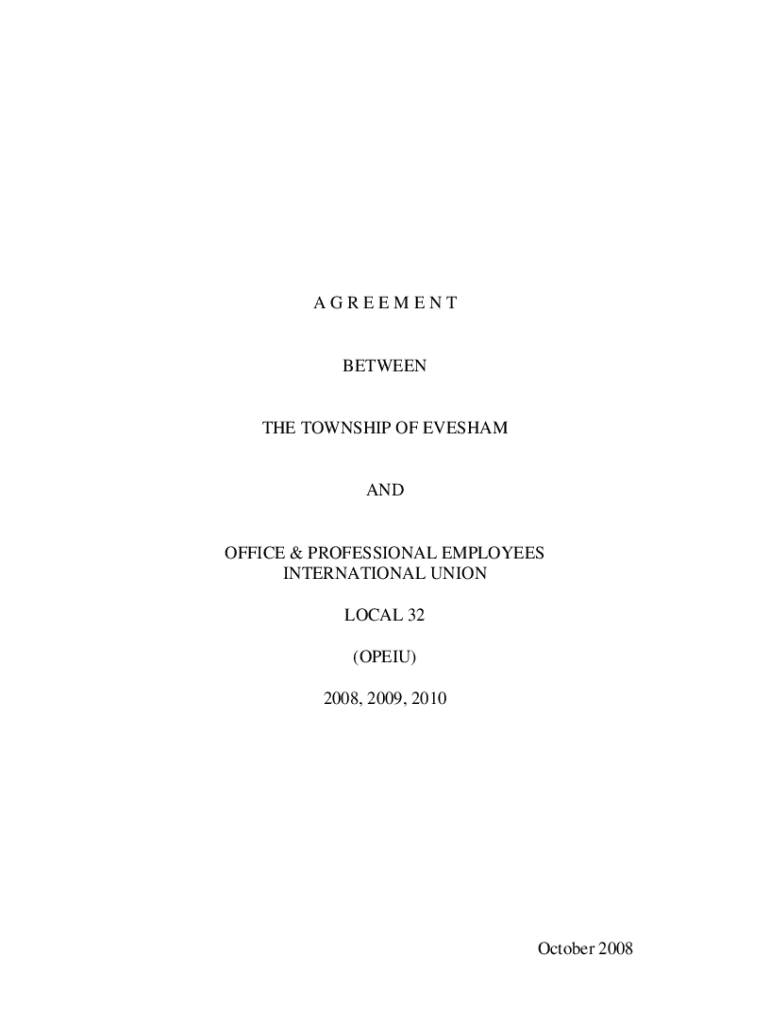 A G R E E M E N T

BETWEEN

THE TOWNSHIP OF EVESHAM

AND

OFFICE & PROFESSIONAL EMPLOYEES
INTERNATIONAL UNION

LOCAL 32

(OPEIU)

2008, 2009, 2010

October 2008